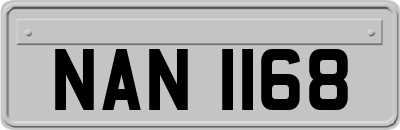 NAN 1168